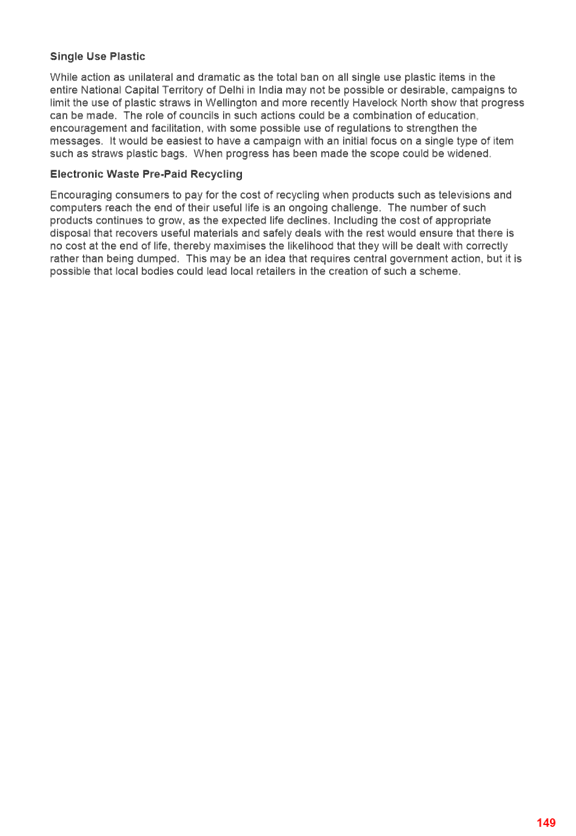 Single Use Plastic

While action as unilateral and dramatic as the total ban on all single use plastic items in the entire National Capital Territory of Delhi in India may not be possible or desirable, campaigns to limit the use of plastic straws in Wellington and more recently Havelock North show that progress can be made. The role of councils in such actions could be a combination of education, encouragement and facilitation, with some possible use of regulations to strengthen the messages. It would be easiest to have a campaign with an initial focus on a single type of item such as straws plastic bags. When progress has been made the scope could be widened.

Electronic Waste Pre-Paid Recycling

Encouraging consumers to pay for the cost of recycling when products such as televisions and computers reach the end of their useful life is an ongoing challenge. The number of such products continues to grow, as the expected life declines. Including the cost of appropriate disposal that recovers useful materials and safely deals with the rest would ensure that there is no cost at the end of life, thereby maximises the likelihood that they will be dealt with correctly rather than being dumped. This may be an idea that requires central government action, but it is possible that local bodies could lead local retailers in the creation of such a scheme.

149